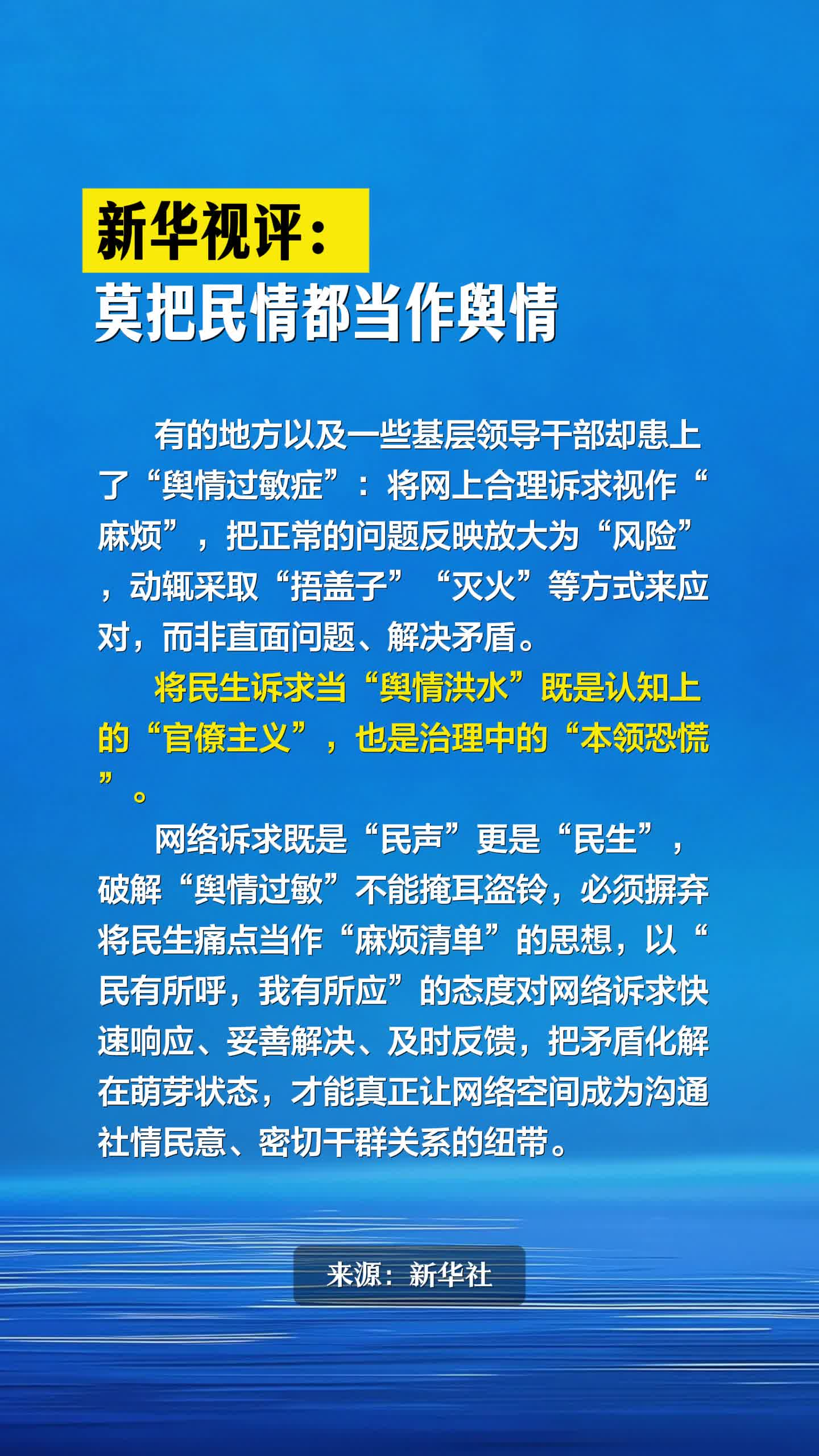 新华视评：
莫把民情都当作舆情

有的地方以及一些基层领导干部却患上了“舆情过敏症”：将网上合理诉求视作“麻烦”，把正常的问题反映放大为“风险”，动辄采取“捂盖子”“灭火”等方式来应对，而非直面问题、解决矛盾。

将民生诉求当“舆情洪水”既是认知上的“官僚主义”，也是治理中的“本领恐慌”。

网络诉求既是“民声”更是“民生”，破解“舆情过敏”不能掩耳盗铃，必须摒弃将民生痛点当作“麻烦清单”的思想，以“民有所呼，我有所应”的态度对网络诉求快速响应、妥善解决、及时反馈，把矛盾化解在萌芽状态，才能真正让网络空间成为沟通社情民意、密切干群关系的纽带。

来源：新华社